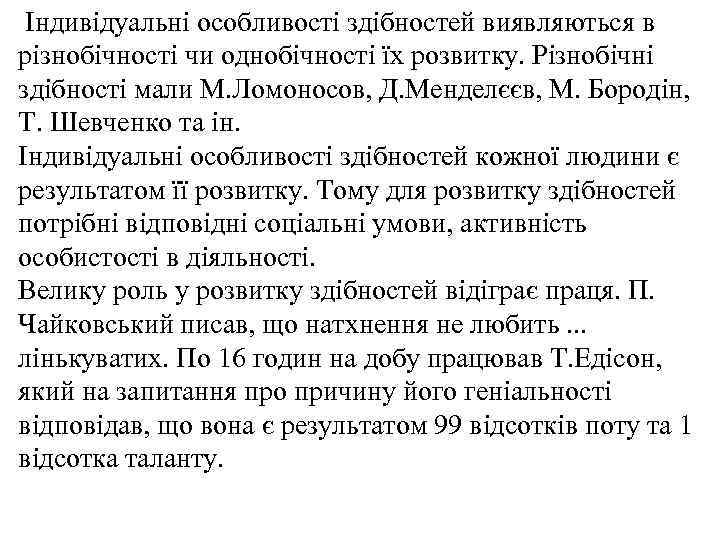 Індивідуальні особливості здібностей виявляються в різнобічності чи однобічності їх розвитку. Різнобічні здібності мали М.Ломоносов, Д.Менделєєв, М. Бородін, Т. Шевченко та ін.
Індивідуальні особливості здібностей кожної людини є результатом її розвитку. Тому для розвитку здібностей потрібні відповідні соціальні умови, активність особистості в діяльності.
Велику роль у розвитку здібностей відіграє праця. П. Чайковський писав, що натхнення не любить ... лінькуватих. По 16 годин на добу працював Т.Едісон, який на запитання про причину його геніальності відповідав, що вона є результатом 99 відсотків поту та 1 відсотка таланту.